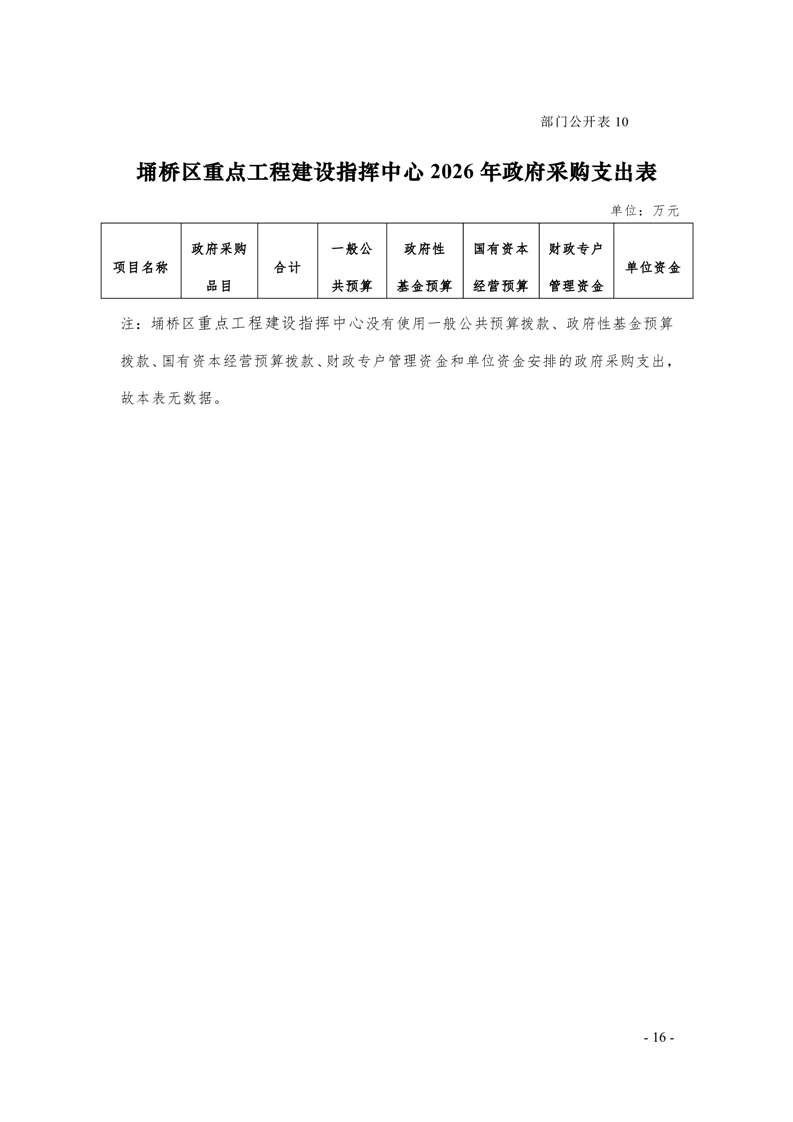 部门公开表10

埇桥区重点工程建设指挥中心2026年政府采购支出表

单位：万元

| 项目名称 | 政府采购品目 | 合计 | 一般公共预算 | 政府性基金预算 | 国有资本经营预算 | 财政专户管理资金 | 单位资金 |
|---|---|---|---|---|---|---|---|

注：埇桥区重点工程建设指挥中心没有使用一般公共预算拨款、政府性基金预算拨款、国有资本经营预算拨款、财政专户管理资金和单位资金安排的政府采购支出，故本表无数据。

- 16 -